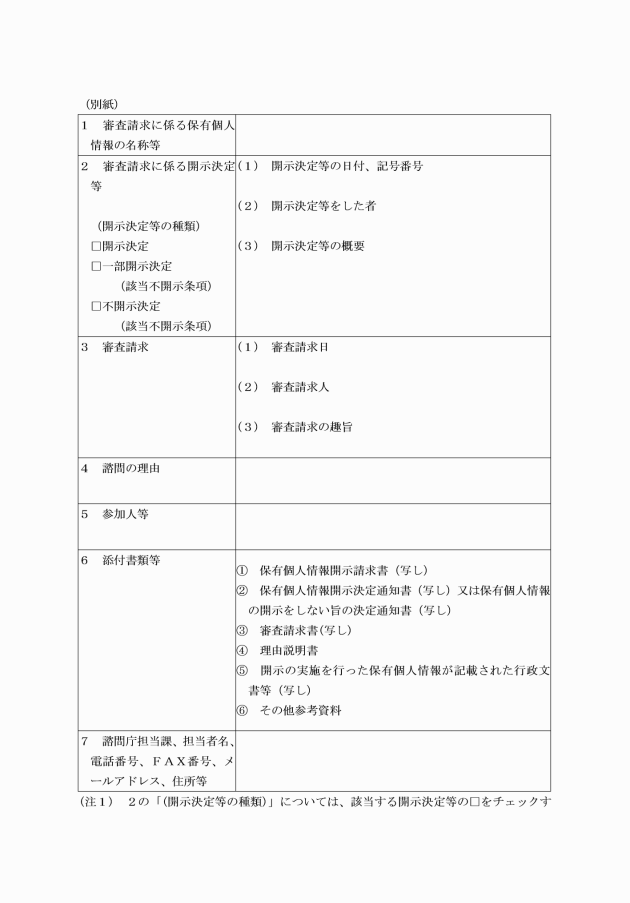 （別紙）

| | |
|---|---|
| 1　審査請求に係る保有個人情報の名称等 | |
| 2　審査請求に係る開示決定等<br><br>（開示決定等の種類）<br>□開示決定<br>□一部開示決定<br>（該当不開示条項）<br>□不開示決定<br>（該当不開示条項） | （1）　開示決定等の日付、記号番号<br><br>（2）　開示決定等をした者<br><br>（3）　開示決定等の概要 |
| 3　審査請求 | （1）　審査請求日<br><br>（2）　審査請求人<br><br>（3）　審査請求の趣旨 |
| 4　諮問の理由 | |
| 5　参加人等 | |
| 6　添付書類等 | ①　保有個人情報開示請求書（写し）<br>②　保有個人情報開示決定通知書（写し）又は保有個人情報の開示をしない旨の決定通知書（写し）<br>③　審査請求書(写し)<br>④　理由説明書<br>⑤　開示の実施を行った保有個人情報が記載された行政文書等（写し）<br>⑥　その他参考資料 |
| 7　諮問庁担当課、担当者名、電話番号、ＦＡＸ番号、メールアドレス、住所等 | |

（注１）　２の「(開示決定等の種類)」については、該当する開示決定等の□をチェックす